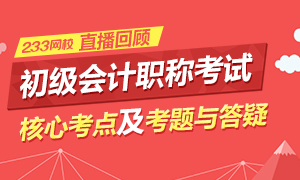 233网校 直播回顾

初级会计职称考试

核心考点及考题与答疑